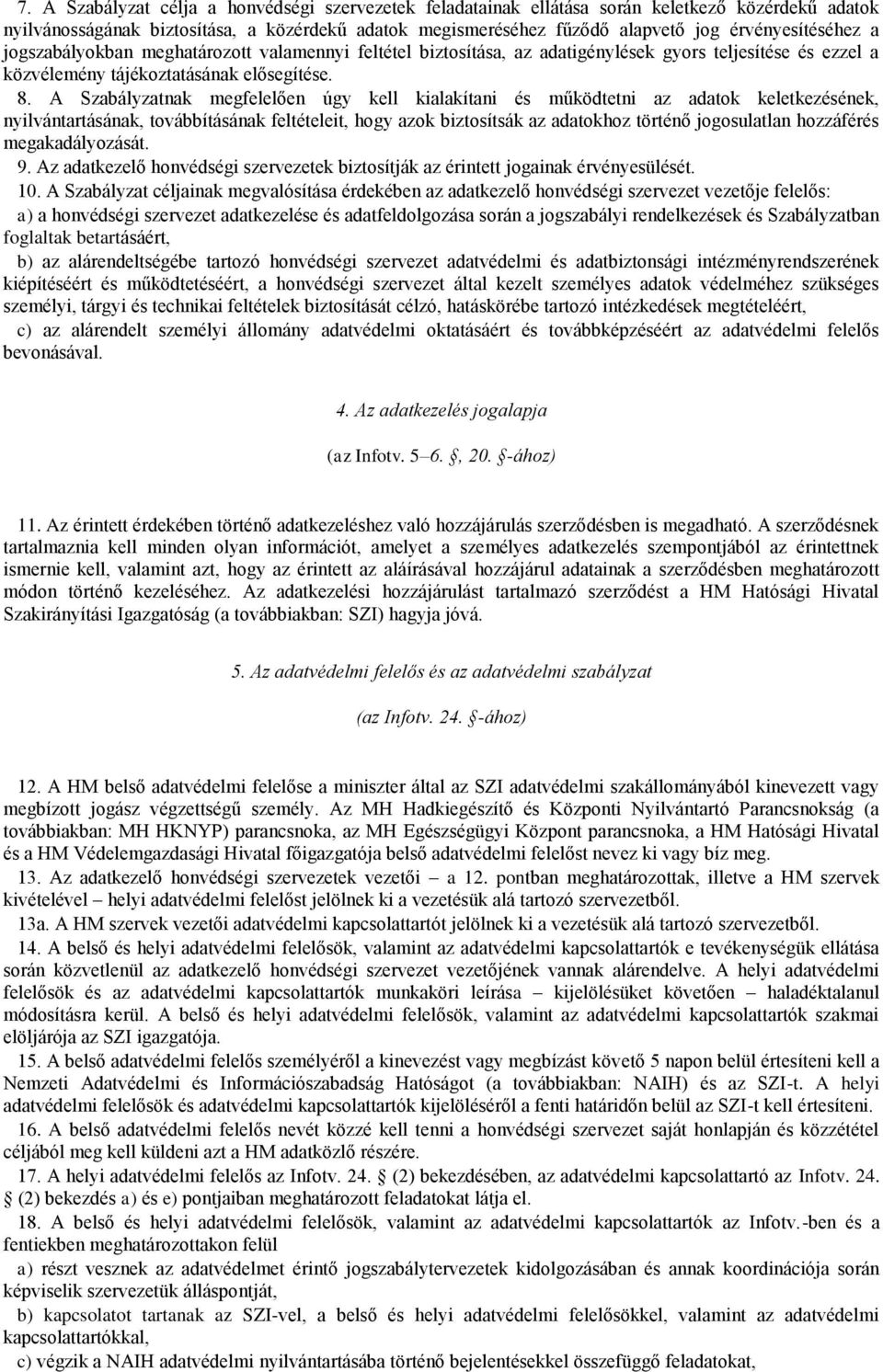 7. A Szabályzat célja a honvédségi szervezetek feladatainak ellátása során keletkező közérdekű adatok nyilvánosságának biztosítása, a közérdekű adatok megismeréséhez fűződő alapvető jog érvényesítéséhez a jogszabályokban meghatározott valamennyi feltétel biztosítása, az adatigénylések gyors teljesítése és ezzel a közvélemény tájékoztatásának elősegítése.

8. A Szabályzatnak megfelelően úgy kell kialakítani és működtetni az adatok keletkezésének, nyilvántartásának, továbbításának feltételeit, hogy azok biztosítsák az adatokhoz történő jogosulatlan hozzáférés megakadályozását.

9. Az adatkezelő honvédségi szervezetek biztosítják az érintett jogainak érvényesülését.

10. A Szabályzat céljainak megvalósítása érdekében az adatkezelő honvédségi szervezet vezetője felelős:

a) a honvédségi szervezet adatkezelése és adatfeldolgozása során a jogszabályi rendelkezések és Szabályzatban foglaltak betartásáért,

b) az alárendeltségébe tartozó honvédségi szervezet adatvédelmi és adatbiztonsági intézményrendszerének kiépítéséért és működtetéséért, a honvédségi szervezet által kezelt személyes adatok védelméhez szükséges személyi, tárgyi és technikai feltételek biztosítását célzó, hatáskörébe tartozó intézkedések megtételéért,

c) az alárendelt személyi állomány adatvédelmi oktatásáért és továbbképzéséért az adatvédelmi felelős bevonásával.

4. Az adatkezelés jogalapja

(az Infotv. 5–6. §, 20. §-ához)

11. Az érintett érdekében történő adatkezeléshez való hozzájárulás szerződésben is megadható. A szerződésnek tartalmaznia kell minden olyan információt, amelyet a személyes adatkezelés szempontjából az érintettnek ismernie kell, valamint azt, hogy az érintett az aláírásával hozzájárul adatainak a szerződésben meghatározott módon történő kezeléséhez. Az adatkezelési hozzájárulást tartalmazó szerződést a HM Hatósági Hivatal Szakirányítási Igazgatóság (a továbbiakban: SZI) hagyja jóvá.

5. Az adatvédelmi felelős és az adatvédelmi szabályzat

(az Infotv. 24. §-ához)

12. A HM belső adatvédelmi felelőse a miniszter által az SZI adatvédelmi szakállományából kinevezett vagy megbízott jogász végzettségű személy. Az MH Hadkiegészítő és Központi Nyilvántartó Parancsnokság (a továbbiakban: MH HKNYP) parancsnoka, az MH Egészségügyi Központ parancsnoka, a HM Hatósági Hivatal és a HM Védelemgazdasági Hivatal főigazgatója belső adatvédelmi felelőst nevez ki vagy bíz meg.

13. Az adatkezelő honvédségi szervezetek vezetői – a 12. pontban meghatározottak, illetve a HM szervek kivételével – helyi adatvédelmi felelőst jelölnek ki a vezetésük alá tartozó szervezetből.

13a. A HM szervek vezetői adatvédelmi kapcsolattartót jelölnek ki a vezetésük alá tartozó szervezetből.

14. A belső és helyi adatvédelmi felelősök, valamint az adatvédelmi kapcsolattartók e tevékenységük ellátása során közvetlenül az adatkezelő honvédségi szervezet vezetőjének vannak alárendelve. A helyi adatvédelmi felelősök és az adatvédelmi kapcsolattartók munkaköri leírása – kijelölésüket követően – haladéktalanul módosításra kerül. A belső és helyi adatvédelmi felelősök, valamint az adatvédelmi kapcsolattartók szakmai elöljárója az SZI igazgatója.

15. A belső adatvédelmi felelős személyéről a kinevezést vagy megbízást követő 5 napon belül értesíteni kell a Nemzeti Adatvédelmi és Információszabadság Hatóságot (a továbbiakban: NAIH) és az SZI-t. A helyi adatvédelmi felelősök és adatvédelmi kapcsolattartók kijelöléséről a fenti határidőn belül az SZI-t kell értesíteni.

16. A belső adatvédelmi felelős nevét közzé kell tenni a honvédségi szervezet saját honlapján és közzététel céljából meg kell küldeni azt a HM adatközlő részére.

17. A helyi adatvédelmi felelős az Infotv. 24. § (2) bekezdésében, az adatvédelmi kapcsolattartó az Infotv. 24. § (2) bekezdés a) és e) pontjaiban meghatározott feladatokat látja el.

18. A belső és helyi adatvédelmi felelősök, valamint az adatvédelmi kapcsolattartók az Infotv.-ben és a fentiekben meghatározottakon felül

a) részt vesznek az adatvédelmet érintő jogszabálytervezetek kidolgozásában és annak koordinációja során képviselik szervezetük álláspontját,

b) kapcsolatot tartanak az SZI-vel, a belső és helyi adatvédelmi felelősökkel, valamint az adatvédelmi kapcsolattartókkal,

c) végzik a NAIH adatvédelmi nyilvántartásába történő bejelentésekkel összefüggő feladatokat,